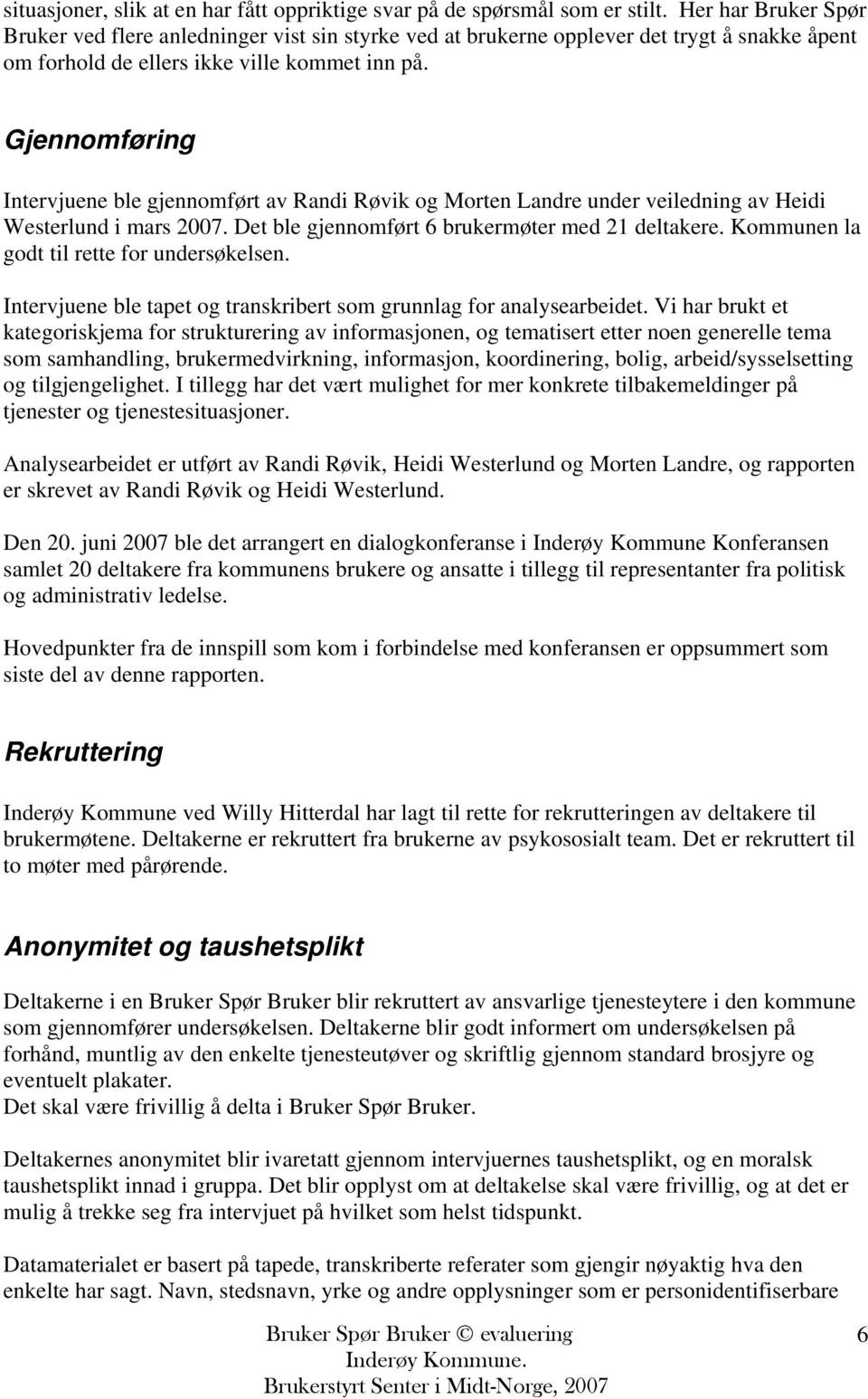 situasjoner, slik at en har fått oppriktige svar på de spørsmål som er stilt. Her har Bruker Spør Bruker ved flere anledninger vist sin styrke ved at brukerne opplever det trygt å snakke åpent om forhold de ellers ikke ville kommet inn på.

Gjennomføring

Intervjuene ble gjennomført av Randi Røvik og Morten Landre under veiledning av Heidi Westerlund i mars 2007. Det ble gjennomført 6 brukermøter med 21 deltakere. Kommunen la godt til rette for undersøkelsen.

Intervjuene ble tapet og transkribert som grunnlag for analysearbeidet. Vi har brukt et kategoriskjema for strukturering av informasjonen, og tematisert etter noen generelle tema som samhandling, brukermedvirkning, informasjon, koordinering, bolig, arbeid/sysselsetting og tilgjengelighet. I tillegg har det vært mulighet for mer konkrete tilbakemeldinger på tjenester og tjenestesituasjoner.

Analysearbeidet er utført av Randi Røvik, Heidi Westerlund og Morten Landre, og rapporten er skrevet av Randi Røvik og Heidi Westerlund.

Den 20. juni 2007 ble det arrangert en dialogkonferanse i Inderøy Kommune Konferansen samlet 20 deltakere fra kommunens brukere og ansatte i tillegg til representanter fra politisk og administrativ ledelse.

Hovedpunkter fra de innspill som kom i forbindelse med konferansen er oppsummert som siste del av denne rapporten.

Rekruttering

Inderøy Kommune ved Willy Hitterdal har lagt til rette for rekrutteringen av deltakere til brukermøtene. Deltakerne er rekruttert fra brukerne av psykososialt team. Det er rekruttert til to møter med pårørende.

Anonymitet og taushetsplikt

Deltakerne i en Bruker Spør Bruker blir rekruttert av ansvarlige tjenesteytere i den kommune som gjennomfører undersøkelsen. Deltakerne blir godt informert om undersøkelsen på forhånd, muntlig av den enkelte tjenesteutøver og skriftlig gjennom standard brosjyre og eventuelt plakater.
Det skal være frivillig å delta i Bruker Spør Bruker.

Deltakernes anonymitet blir ivaretatt gjennom intervjuernes taushetsplikt, og en moralsk taushetsplikt innad i gruppa. Det blir opplyst om at deltakelse skal være frivillig, og at det er mulig å trekke seg fra intervjuet på hvilket som helst tidspunkt.

Datamaterialet er basert på tapede, transkriberte referater som gjengir nøyaktig hva den enkelte har sagt. Navn, stedsnavn, yrke og andre opplysninger som er personidentifiserbare

Bruker Spør Bruker © evaluering
Inderøy Kommune.
Brukerstyrt Senter i Midt-Norge, 2007

6